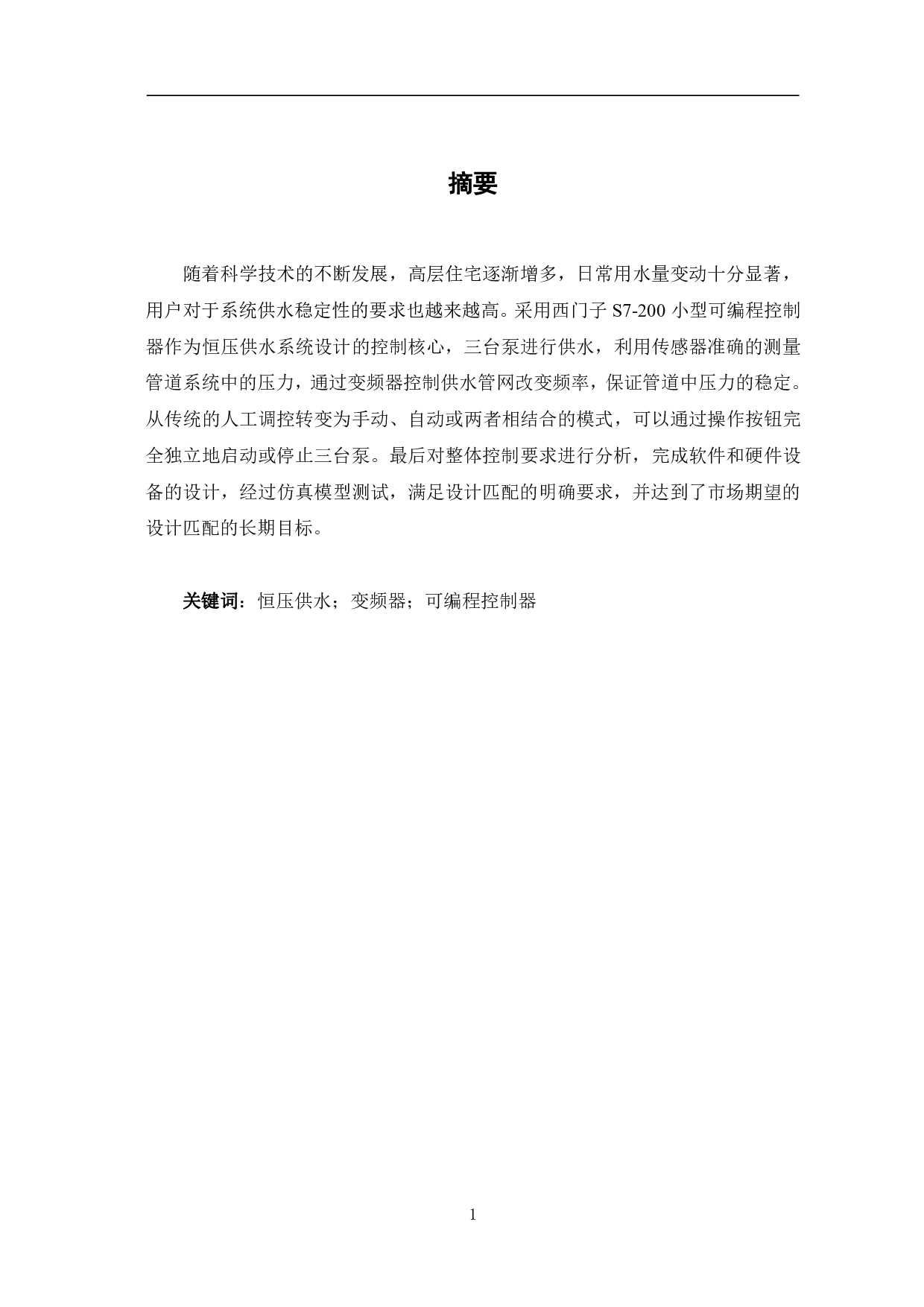 摘要

随着科学技术的不断发展，高层住宅逐渐增多，日常用水量变动十分显著，用户对于系统供水稳定性的要求也越来越高。采用西门子 S7-200 小型可编程控制器作为恒压供水系统设计的控制核心，三台泵进行供水，利用传感器准确的测量管道系统中的压力，通过变频器控制供水管网改变频率，保证管道中压力的稳定。从传统的人工调控转变为手动、自动或两者相结合的模式，可以通过操作按钮完全独立地启动或停止三台泵。最后对整体控制要求进行分析，完成软件和硬件设备的设计，经过仿真模型测试，满足设计匹配的明确要求，并达到了市场期望的设计匹配的长期目标。

关键词：恒压供水；变频器；可编程控制器

1